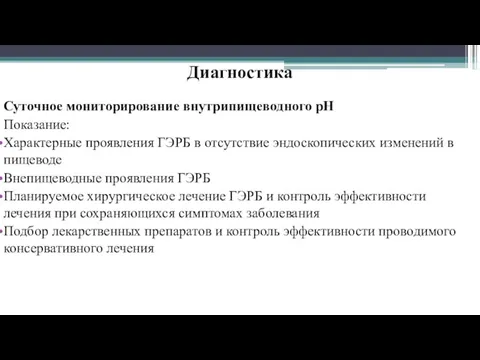 Диагностика

Суточное мониторирование внутрипищеводного рН

Показание:

•Характерные проявления ГЭРБ в отсутствие эндоскопических изменений в пищеводе

•Внепищеводные проявления ГЭРБ

•Планируемое хирургическое лечение ГЭРБ и контроль эффективности лечения при сохраняющихся симптомах заболевания

•Подбор лекарственных препаратов и контроль эффективности проводимого консервативного лечения